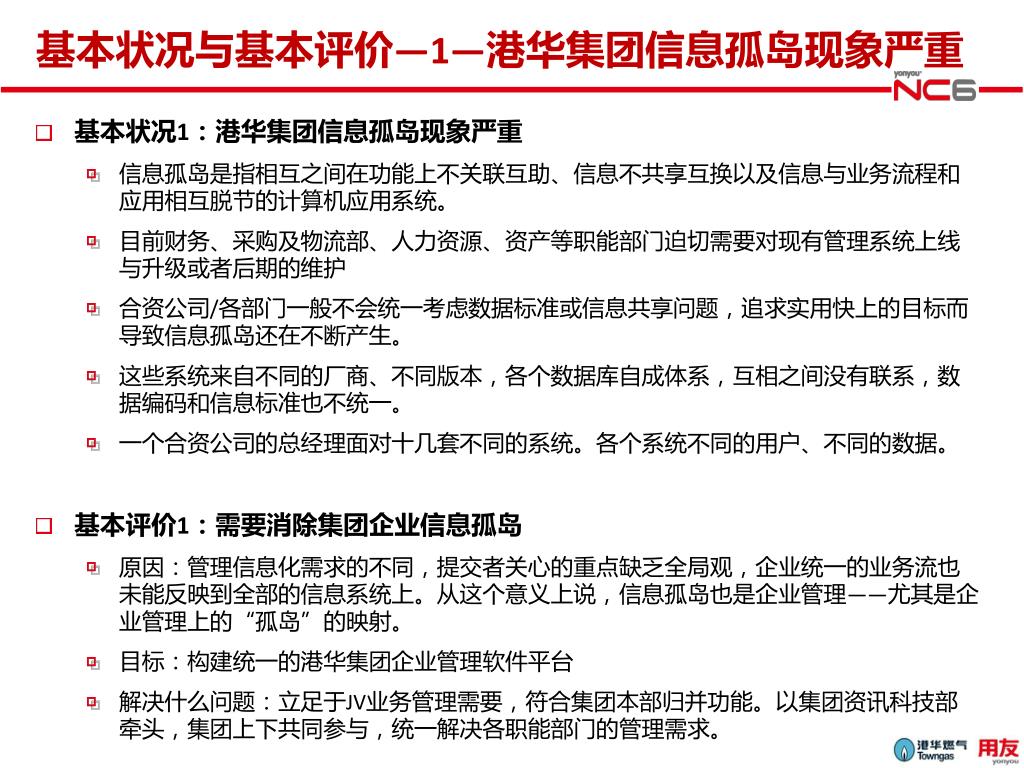 基本状况与基本评价—1—港华集团信息孤岛现象严重

yonyou NC6

基本状况1：港华集团信息孤岛现象严重

信息孤岛是指相互之间在功能上不关联互助、信息不共享互换以及信息与业务流程和应用相互脱节的计算机应用系统。

目前财务、采购及物流部、人力资源、资产等职能部门迫切需要对现有管理系统上线与升级或者后期的维护

合资公司/各部门一般不会统一考虑数据标准或信息共享问题，追求实用快上的目标而导致信息孤岛还在不断产生。

这些系统来自不同的厂商、不同版本，各个数据库自成体系，互相之间没有联系，数据编码和信息标准也不统一。

一个合资公司的总经理面对十几套不同的系统。各个系统不同的用户、不同的数据。

基本评价1：需要消除集团企业信息孤岛

原因：管理信息化需求的不同，提交者关心的重点缺乏全局观，企业统一的业务流也未能反映到全部的信息系统上。从这个意义上说，信息孤岛也是企业管理——尤其是企业管理上的“孤岛”的映射。

目标：构建统一的港华集团企业管理软件平台

解决什么问题：立足于JV业务管理需要，符合集团本部归并功能。以集团资讯科技部牵头，集团上下共同参与，统一解决各职能部门的管理需求。

港华燃气 Towngas 用友 yonyou